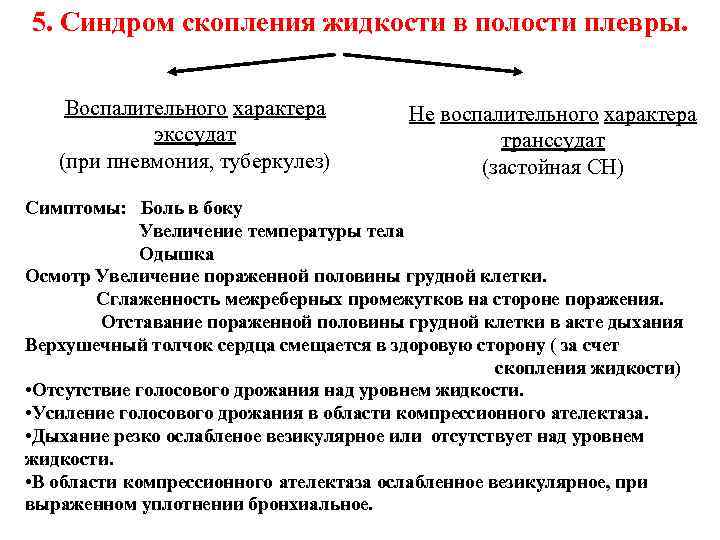 5. Синдром скопления жидкости в полости плевры.

Воспалительного характера
экссудат
(при пневмония, туберкулез)

Не воспалительного характера
транссудат
(застойная СН)

Симптомы: Боль в боку
Увеличение температуры тела
Одышка
Осмотр Увеличение пораженной половины грудной клетки.
Сглаженность межреберных промежутков на стороне поражения.
Отставание пораженной половины грудной клетки в акте дыхания
Верхушечный толчок сердца смещается в здоровую сторону ( за счет скопления жидкости)
•Отсутствие голосового дрожания над уровнем жидкости.
•Усиление голосового дрожания в области компрессионного ателектаза.
•Дыхание резко ослабленое везикулярное или отсутствует над уровнем жидкости.
•В области компрессионного ателектаза ослабленное везикулярное, при выраженном уплотнении бронхиальное.